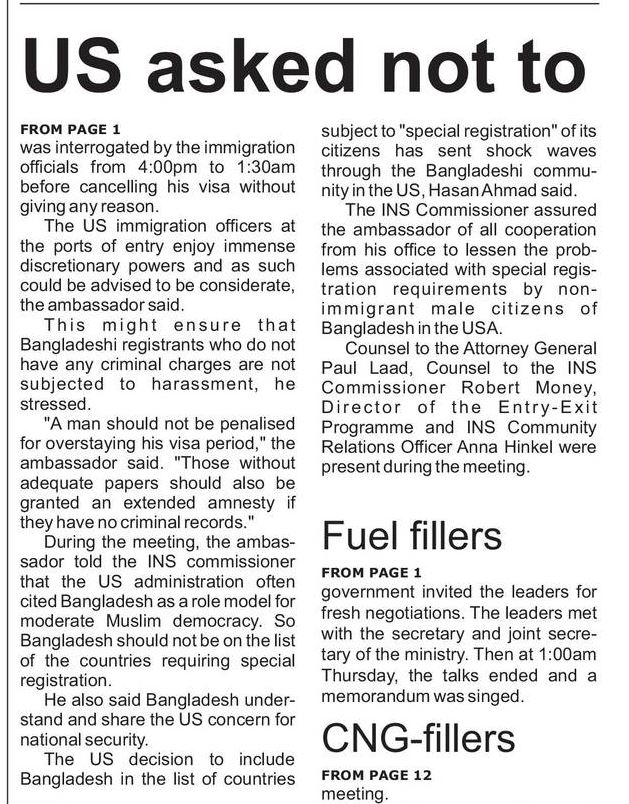 US asked not to

FROM PAGE 1
was interrogated by the immigration officials from 4:00pm to 1:30am before cancelling his visa without giving any reason.

The US immigration officers at the ports of entry enjoy immense discretionary powers and as such could be advised to be considerate, the ambassador said.

This might ensure that Bangladeshi registrants who do not have any criminal charges are not subjected to harassment, he stressed.

"A man should not be penalised for overstaying his visa period," the ambassador said. "Those without adequate papers should also be granted an extended amnesty if they have no criminal records."

During the meeting, the ambassador told the INS commissioner that the US administration often cited Bangladesh as a role model for moderate Muslim democracy. So Bangladesh should not be on the list of the countries requiring special registration.

He also said Bangladesh understand and share the US concern for national security.

The US decision to include Bangladesh in the list of countries subject to "special registration" of its citizens has sent shock waves through the Bangladeshi community in the US, Hasan Ahmad said.

The INS Commissioner assured the ambassador of all cooperation from his office to lessen the problems associated with special registration requirements by non-immigrant male citizens of Bangladesh in the USA.

Counsel to the Attorney General Paul Laad, Counsel to the INS Commissioner Robert Money, Director of the Entry-Exit Programme and INS Community Relations Officer Anna Hinkel were present during the meeting.

Fuel fillers

FROM PAGE 1
government invited the leaders for fresh negotiations. The leaders met with the secretary and joint secretary of the ministry. Then at 1:00am Thursday, the talks ended and a memorandum was singed.

CNG-fillers

FROM PAGE 12
meeting.